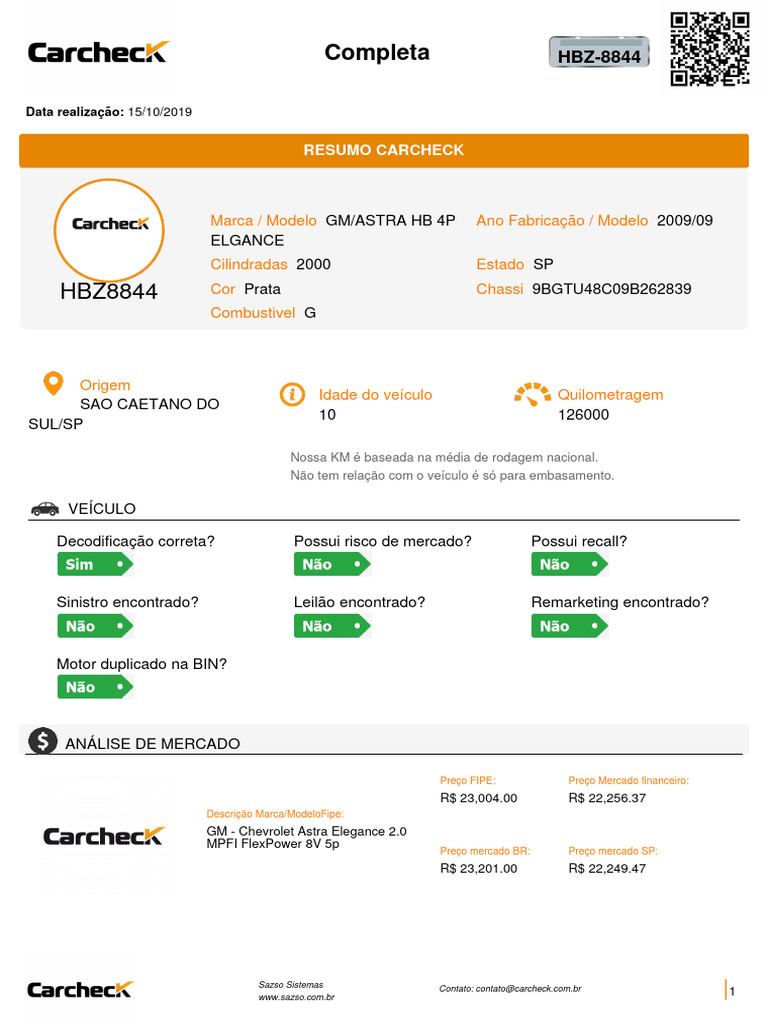 Carcheck

Completa

HBZ-8844

Data realização: 15/10/2019

RESUMO CARCHECK

Carcheck

HBZ8844

Marca / Modelo GM/ASTRA HB 4P ELGANCE

Cilindradas 2000

Cor Prata

Combustivel G

Ano Fabricação / Modelo 2009/09

Estado SP

Chassi 9BGTU48C09B262839

Origem
SAO CAETANO DO SUL/SP

Idade do veículo
10

Quilometragem
126000

Nossa KM é baseada na média de rodagem nacional.
Não tem relação com o veículo é só para embasamento.

VEÍCULO

Decodificação correta?
Sim

Possui risco de mercado?
Não

Possui recall?
Não

Sinistro encontrado?
Não

Leilão encontrado?
Não

Remarketing encontrado?
Não

Motor duplicado na BIN?
Não

ANÁLISE DE MERCADO

Carcheck

Descrição Marca/ModeloFipe:
GM - Chevrolet Astra Elegance 2.0 MPFI FlexPower 8V 5p

Preço FIPE:
R$ 23,004.00

Preço Mercado financeiro:
R$ 22,256.37

Preço mercado BR:
R$ 23,201.00

Preço mercado SP:
R$ 22,249.47

Carcheck

Sazso Sistemas
www.sazso.com.br

Contato: contato@carcheck.com.br

1